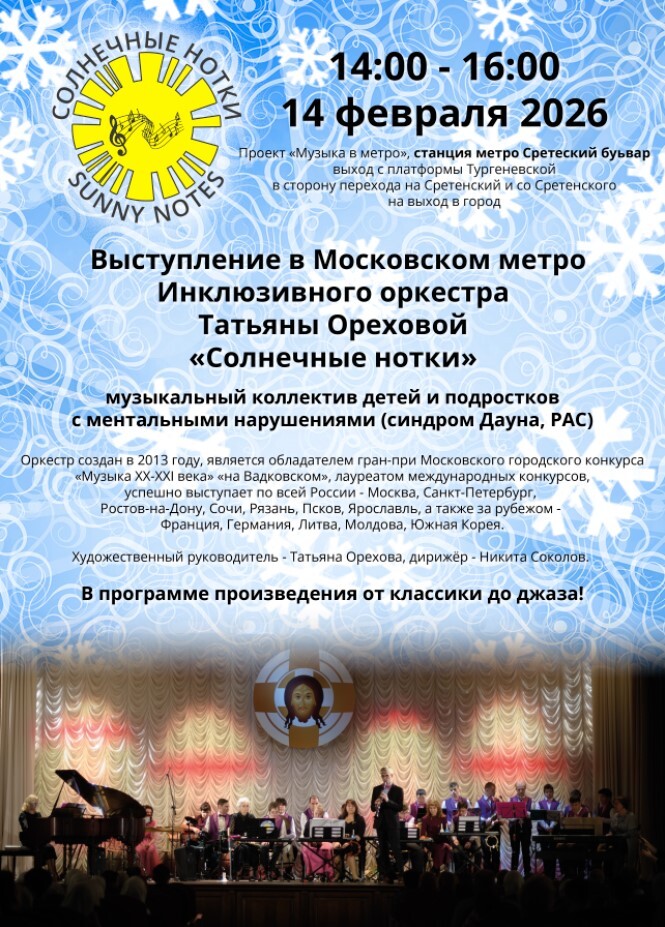 СОЛНЕЧНЫЕ НОТКИ
SUNNY NOTES

14:00 - 16:00
14 февраля 2026

Проект «Музыка в метро», станция метро Сретеский буьвар выход с платформы Тургеневской в сторону перехода на Сретенский и со Сретенского на выход в город

Выступление в Московском метро Инклюзивного оркестра Татьяны Ореховой «Солнечные нотки»

музыкальный коллектив детей и подростков с ментальными нарушениями (синдром Дауна, РАС)

Оркестр создан в 2013 году, является обладателем гран-при Московского городского конкурса «Музыка XX-XXI века» «на Вадковском», лауреатом международных конкурсов, успешно выступает по всей России - Москва, Санкт-Петербург, Ростов-на-Дону, Сочи, Рязань, Псков, Ярославль, а также за рубежом - Франция, Германия, Литва, Молдова, Южная Корея.

Художественный руководитель - Татьяна Орехова, дирижёр - Никита Соколов.

В программе произведения от классики до джаза!